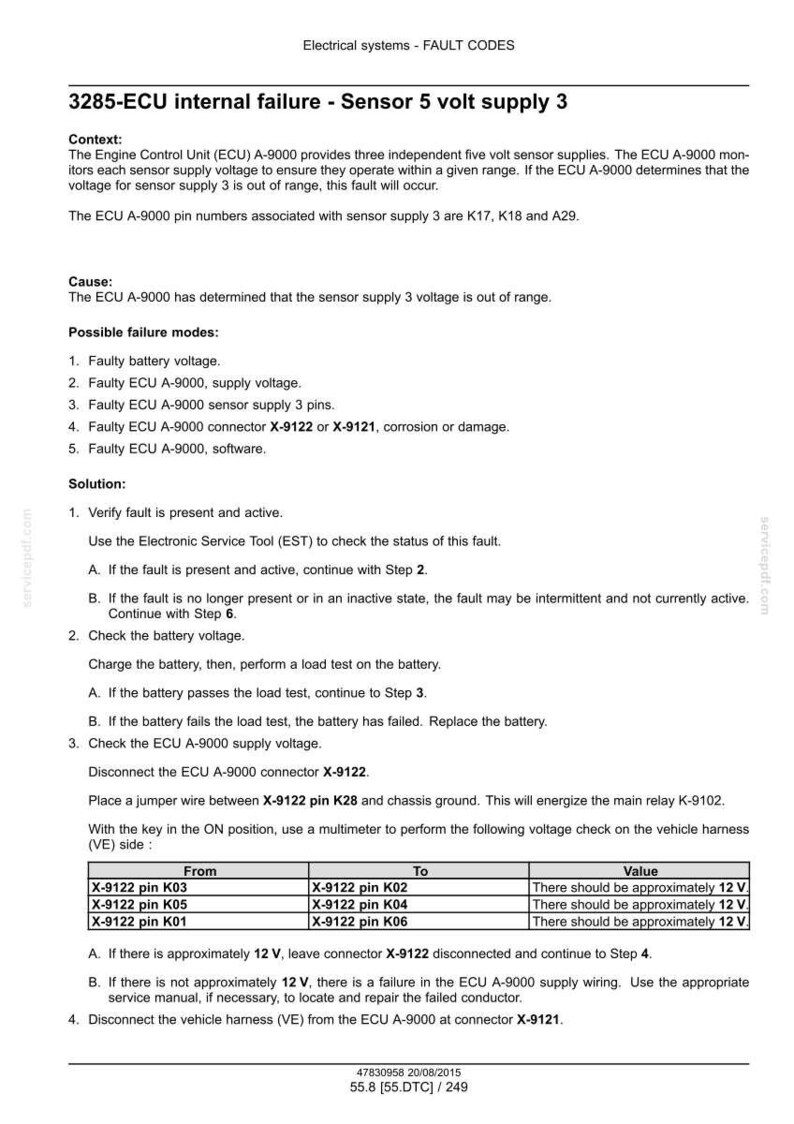 Electrical systems - FAULT CODES

3285-ECU internal failure - Sensor 5 volt supply 3

Context:
The Engine Control Unit (ECU) A-9000 provides three independent five volt sensor supplies. The ECU A-9000 monitors each sensor supply voltage to ensure they operate within a given range. If the ECU A-9000 determines that the voltage for sensor supply 3 is out of range, this fault will occur.

The ECU A-9000 pin numbers associated with sensor supply 3 are K17, K18 and A29.

Cause:
The ECU A-9000 has determined that the sensor supply 3 voltage is out of range.

Possible failure modes:

1. Faulty battery voltage.
2. Faulty ECU A-9000, supply voltage.
3. Faulty ECU A-9000 sensor supply 3 pins.
4. Faulty ECU A-9000 connector X-9122 or X-9121, corrosion or damage.
5. Faulty ECU A-9000, software.

Solution:

1. Verify fault is present and active.

Use the Electronic Service Tool (EST) to check the status of this fault.

A. If the fault is present and active, continue with Step 2.

B. If the fault is no longer present or in an inactive state, the fault may be intermittent and not currently active. Continue with Step 6.

2. Check the battery voltage.

Charge the battery, then, perform a load test on the battery.

A. If the battery passes the load test, continue to Step 3.

B. If the battery fails the load test, the battery has failed. Replace the battery.

3. Check the ECU A-9000 supply voltage.

Disconnect the ECU A-9000 connector X-9122.

Place a jumper wire between X-9122 pin K28 and chassis ground. This will energize the main relay K-9102.

With the key in the ON position, use a multimeter to perform the following voltage check on the vehicle harness (VE) side :

| From | To | Value |
|---|---|---|
| X-9122 pin K03 | X-9122 pin K02 | There should be approximately 12 V. |
| X-9122 pin K05 | X-9122 pin K04 | There should be approximately 12 V. |
| X-9122 pin K01 | X-9122 pin K06 | There should be approximately 12 V. |

A. If there is approximately 12 V, leave connector X-9122 disconnected and continue to Step 4.

B. If there is not approximately 12 V, there is a failure in the ECU A-9000 supply wiring. Use the appropriate service manual, if necessary, to locate and repair the failed conductor.

4. Disconnect the vehicle harness (VE) from the ECU A-9000 at connector X-9121.

47830958 20/08/2015
55.8 [55.DTC] / 249

servicepdf.com